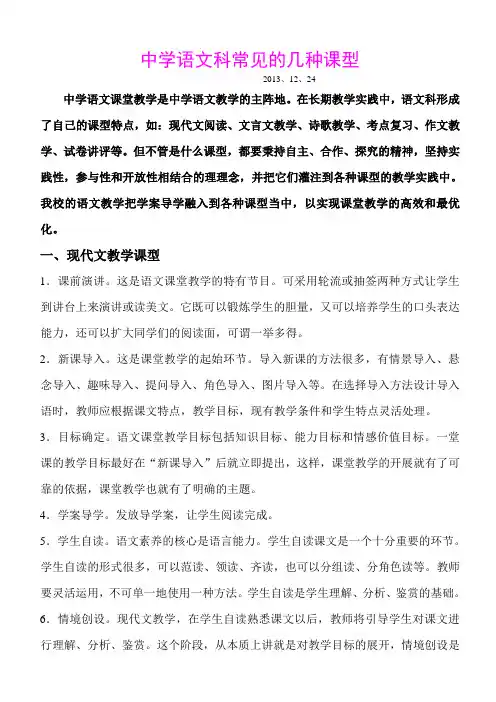 中学语文科常见的几种课型

2013、12、24

中学语文课堂教学是中学语文教学的主阵地。在长期教学实践中，语文科形成了自己的课型特点，如：现代文阅读、文言文教学、诗歌教学、考点复习、作文教学、试卷讲评等。但不管是什么课型，都要秉持自主、合作、探究的精神，坚持实践性，参与性和开放性相结合的理理念，并把它们灌注到各种课型的教学实践中。我校的语文教学把学案导学融入到各种课型当中，以实现课堂教学的高效和最优化。

一、现代文教学课型

1．课前演讲。这是语文课堂教学的特有节目。可采用轮流或抽签两种方式让学生到讲台上来演讲或读美文。它既可以锻炼学生的胆量，又可以培养学生的口头表达能力，还可以扩大同学们的阅读面，可谓一举多得。

2．新课导入。这是课堂教学的起始环节。导入新课的方法很多，有情景导入、悬念导入、趣味导入、提问导入、角色导入、图片导入等。在选择导入方法设计导入语时，教师应根据课文特点，教学目标，现有教学条件和学生特点灵活处理。

3．目标确定。语文课堂教学目标包括知识目标、能力目标和情感价值目标。一堂课的教学目标最好在“新课导入”后就立即提出，这样，课堂教学的开展就有了可靠的依据，课堂教学也就有了明确的主题。

4．学案导学。发放导学案，让学生阅读完成。

5．学生自读。语文素养的核心是语言能力。学生自读课文是一个十分重要的环节。学生自读的形式很多，可以范读、领读、齐读，也可以分组读、分角色读等。教师要灵活运用，不可单一地使用一种方法。学生自读是学生理解、分析、鉴赏的基础。

6．情境创设。现代文教学，在学生自读熟悉课文以后，教师将引导学生对课文进行理解、分析、鉴赏。这个阶段，从本质上讲就是对教学目标的展开，情境创设是